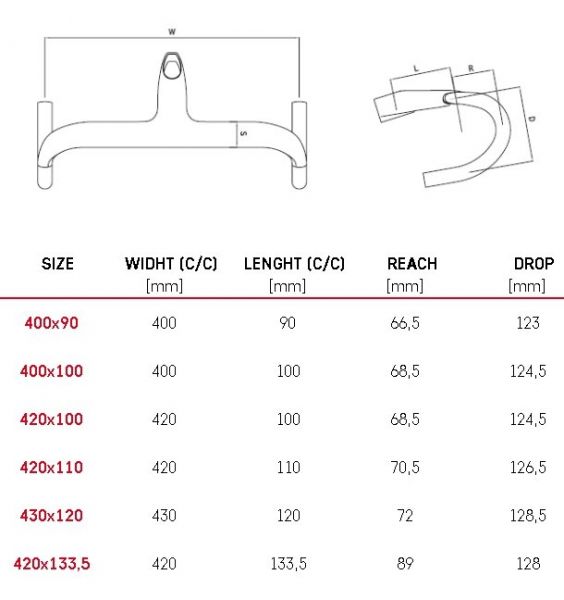 W

S

L

R

D

| SIZE | WIDHT (C/C) [mm] | LENGHT (C/C) [mm] | REACH [mm] | DROP [mm] |
|---|---|---|---|---|
| 400x90 | 400 | 90 | 66,5 | 123 |
| 400x100 | 400 | 100 | 68,5 | 124,5 |
| 420x100 | 420 | 100 | 68,5 | 124,5 |
| 420x110 | 420 | 110 | 70,5 | 126,5 |
| 430x120 | 430 | 120 | 72 | 128,5 |
| 420x133,5 | 420 | 133,5 | 89 | 128 |